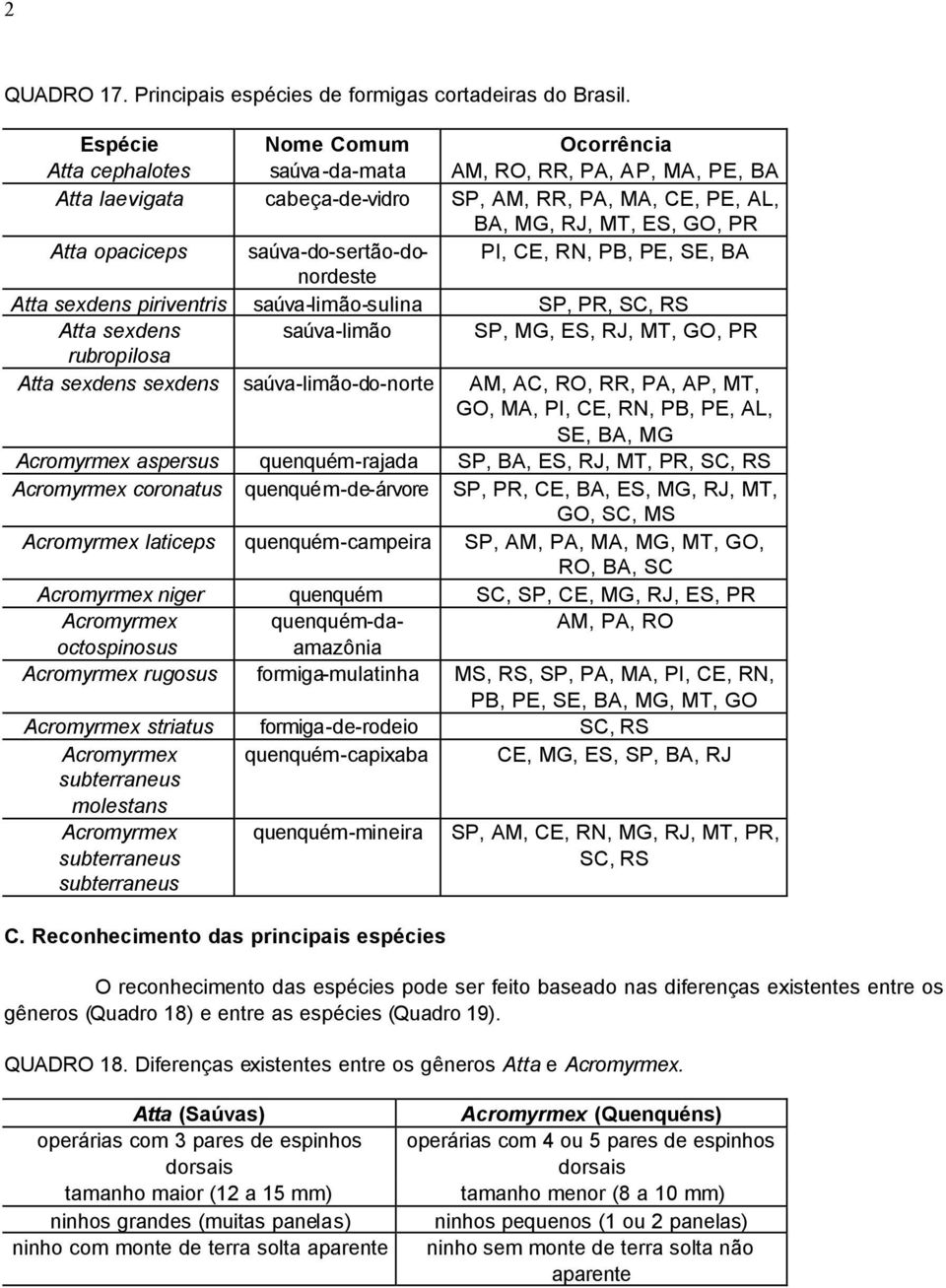 2

QUADRO 17. Principais espécies de formigas cortadeiras do Brasil.

| Espécie | Nome Comum | Ocorrência |
|---|---|---|
| Atta cephalotes | saúva-da-mata | AM, RO, RR, PA, AP, MA, PE, BA |
| Atta laevigata | cabeça-de-vidro | SP, AM, RR, PA, MA, CE, PE, AL, BA, MG, RJ, MT, ES, GO, PR |
| Atta opaciceps | saúva-do-sertão-do-nordeste | PI, CE, RN, PB, PE, SE, BA |
| Atta sexdens piriventris | saúva-limão-sulina | SP, PR, SC, RS |
| Atta sexdens rubropilosa | saúva-limão | SP, MG, ES, RJ, MT, GO, PR |
| Atta sexdens sexdens | saúva-limão-do-norte | AM, AC, RO, RR, PA, AP, MT, GO, MA, PI, CE, RN, PB, PE, AL, SE, BA, MG |
| Acromyrmex aspersus | quenquém-rajada | SP, BA, ES, RJ, MT, PR, SC, RS |
| Acromyrmex coronatus | quenquém-de-árvore | SP, PR, CE, BA, ES, MG, RJ, MT, GO, SC, MS |
| Acromyrmex laticeps | quenquém-campeira | SP, AM, PA, MA, MG, MT, GO, RO, BA, SC |
| Acromyrmex niger | quenquém | SC, SP, CE, MG, RJ, ES, PR |
| Acromyrmex octospinosus | quenquém-da-amazônia | AM, PA, RO |
| Acromyrmex rugosus | formiga-mulatinha | MS, RS, SP, PA, MA, PI, CE, RN, PB, PE, SE, BA, MG, MT, GO |
| Acromyrmex striatus | formiga-de-rodeio | SC, RS |
| Acromyrmex subterraneus molestans | quenquém-capixaba | CE, MG, ES, SP, BA, RJ |
| Acromyrmex subterraneus subterraneus | quenquém-mineira | SP, AM, CE, RN, MG, RJ, MT, PR, SC, RS |

C. Reconhecimento das principais espécies

O reconhecimento das espécies pode ser feito baseado nas diferenças existentes entre os gêneros (Quadro 18) e entre as espécies (Quadro 19).

QUADRO 18. Diferenças existentes entre os gêneros Atta e Acromyrmex.

| Atta (Saúvas) | Acromyrmex (Quenquéns) |
|---|---|
| operárias com 3 pares de espinhos dorsais | operárias com 4 ou 5 pares de espinhos dorsais |
| tamanho maior (12 a 15 mm) | tamanho menor (8 a 10 mm) |
| ninhos grandes (muitas panelas) | ninhos pequenos (1 ou 2 panelas) |
| ninho com monte de terra solta aparente | ninho sem monte de terra solta não aparente |